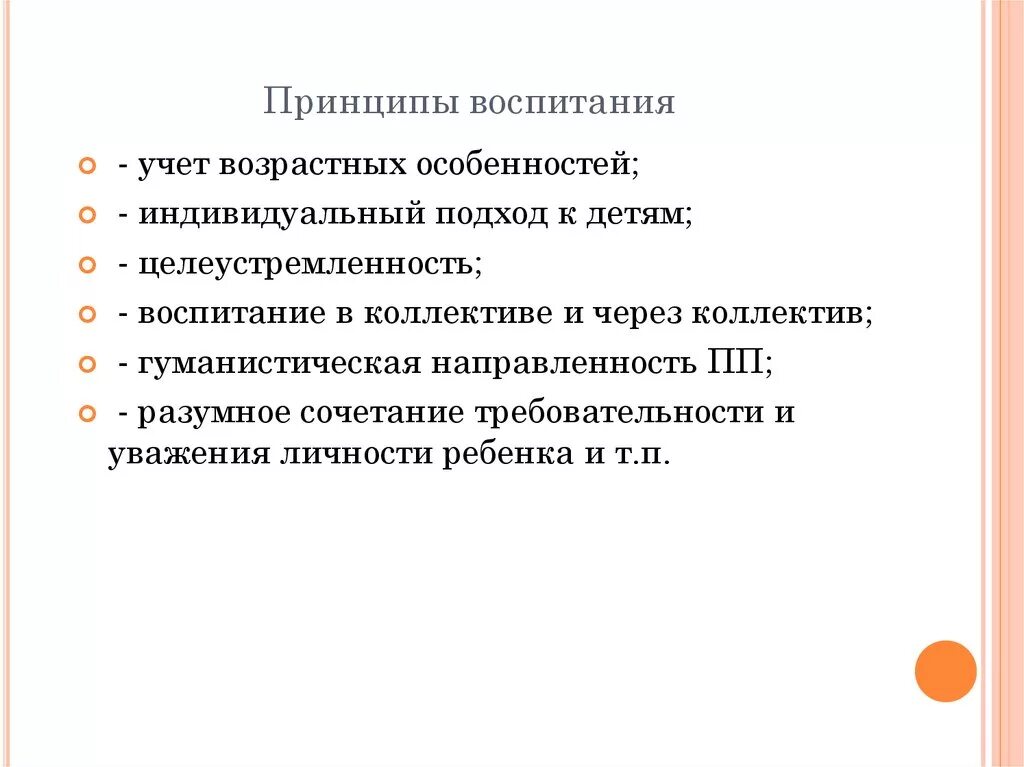 Принципы воспитания

- учет возрастных особенностей;
- индивидуальный подход к детям;
- целеустремленность;
- воспитание в коллективе и через коллектив;
- гуманистическая направленность ПП;
- разумное сочетание требовательности и уважения личности ребенка и т.п.